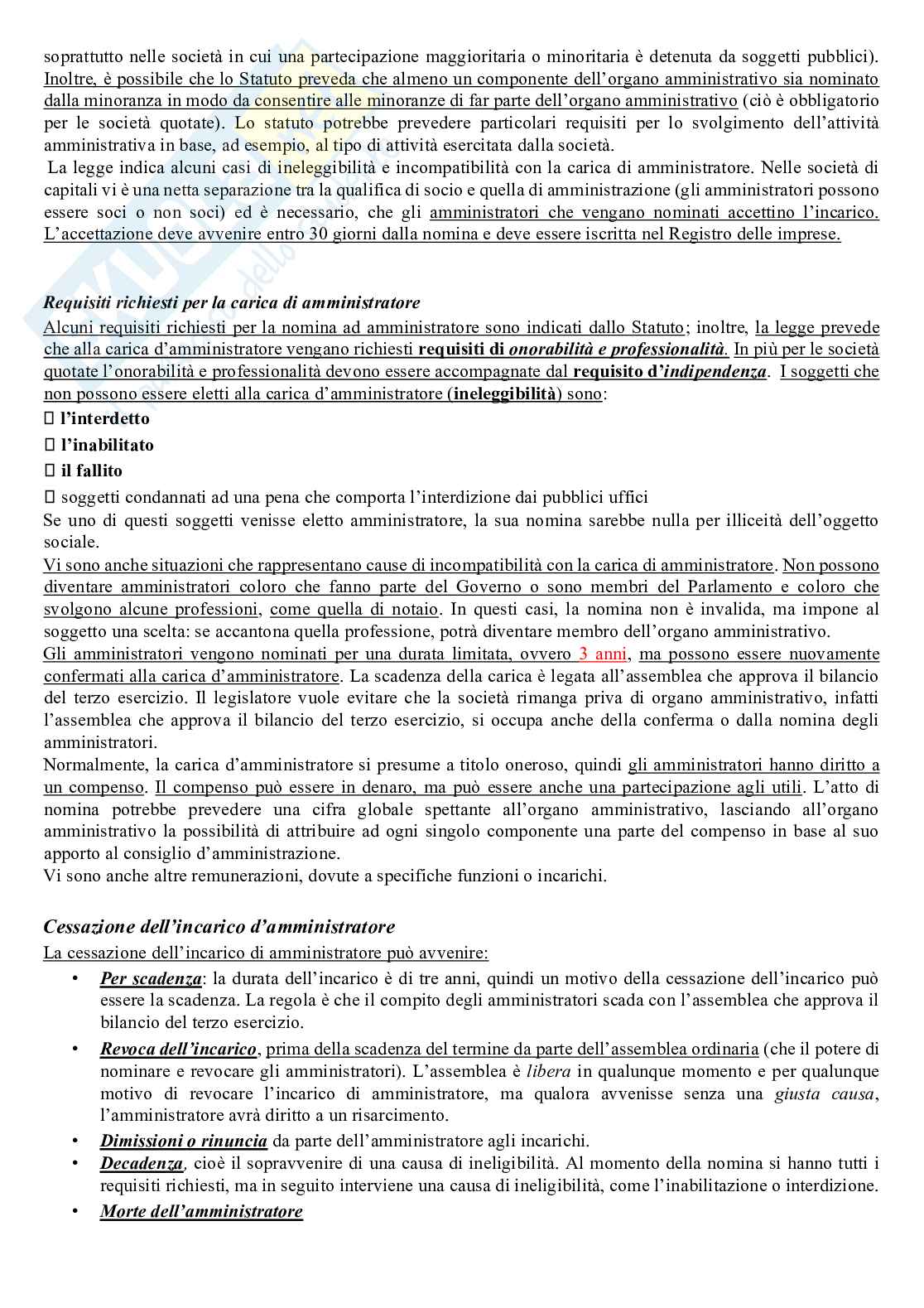 soprattutto nelle società in cui una partecipazione maggioritaria o minoritaria è detenuta da soggetti pubblici). Inoltre, è possibile che lo Statuto preveda che almeno un componente dell'organo amministrativo sia nominato dalla minoranza in modo da consentire alle minoranze di far parte dell'organo amministrativo (ciò è obbligatorio per le società quotate). Lo statuto potrebbe prevedere particolari requisiti per lo svolgimento dell'attività amministrativa in base, ad esempio, al tipo di attività esercitata dalla società.
La legge indica alcuni casi di ineleggibilità e incompatibilità con la carica di amministratore. Nelle società di capitali vi è una netta separazione tra la qualifica di socio e quella di amministrazione (gli amministratori possono essere soci o non soci) ed è necessario, che gli amministratori che vengano nominati accettino l'incarico. L'accettazione deve avvenire entro 30 giorni dalla nomina e deve essere iscritta nel Registro delle imprese.

Requisiti richiesti per la carica di amministratore
Alcuni requisiti richiesti per la nomina ad amministratore sono indicati dallo Statuto; inoltre, la legge prevede che alla carica d'amministratore vengano richiesti requisiti di onorabilità e professionalità. In più per le società quotate l'onorabilità e professionalità devono essere accompagnate dal requisito d'indipendenza. I soggetti che non possono essere eletti alla carica d'amministratore (ineleggibilità) sono:
 l'interdetto
 l'inabilitato
 il fallito
 soggetti condannati ad una pena che comporta l'interdizione dai pubblici uffici
Se uno di questi soggetti venisse eletto amministratore, la sua nomina sarebbe nulla per illiceità dell'oggetto sociale.
Vi sono anche situazioni che rappresentano cause di incompatibilità con la carica di amministratore. Non possono diventare amministratori coloro che fanno parte del Governo o sono membri del Parlamento e coloro che svolgono alcune professioni, come quella di notaio. In questi casi, la nomina non è invalida, ma impone al soggetto una scelta: se accantona quella professione, potrà diventare membro dell'organo amministrativo.
Gli amministratori vengono nominati per una durata limitata, ovvero 3 anni, ma possono essere nuovamente confermati alla carica d'amministratore. La scadenza della carica è legata all'assemblea che approva il bilancio del terzo esercizio. Il legislatore vuole evitare che la società rimanga priva di organo amministrativo, infatti l'assemblea che approva il bilancio del terzo esercizio, si occupa anche della conferma o dalla nomina degli amministratori.
Normalmente, la carica d'amministratore si presume a titolo oneroso, quindi gli amministratori hanno diritto a un compenso. Il compenso può essere in denaro, ma può essere anche una partecipazione agli utili. L'atto di nomina potrebbe prevedere una cifra globale spettante all'organo amministrativo, lasciando all'organo amministrativo la possibilità di attribuire ad ogni singolo componente una parte del compenso in base al suo apporto al consiglio d'amministrazione.
Vi sono anche altre remunerazioni, dovute a specifiche funzioni o incarichi.

Cessazione dell'incarico d'amministratore
La cessazione dell'incarico di amministratore può avvenire:
• Per scadenza: la durata dell'incarico è di tre anni, quindi un motivo della cessazione dell'incarico può essere la scadenza. La regola è che il compito degli amministratori scada con l'assemblea che approva il bilancio del terzo esercizio.
• Revoca dell'incarico, prima della scadenza del termine da parte dell'assemblea ordinaria (che il potere di nominare e revocare gli amministratori). L'assemblea è libera in qualunque momento e per qualunque motivo di revocare l'incarico di amministratore, ma qualora avvenisse senza una giusta causa, l'amministratore avrà diritto a un risarcimento.
• Dimissioni o rinuncia da parte dell'amministratore agli incarichi.
• Decadenza, cioè il sopravvenire di una causa di ineligibilità. Al momento della nomina si hanno tutti i requisiti richiesti, ma in seguito interviene una causa di ineligibilità, come l'inabilitazione o interdizione.
• Morte dell'amministratore